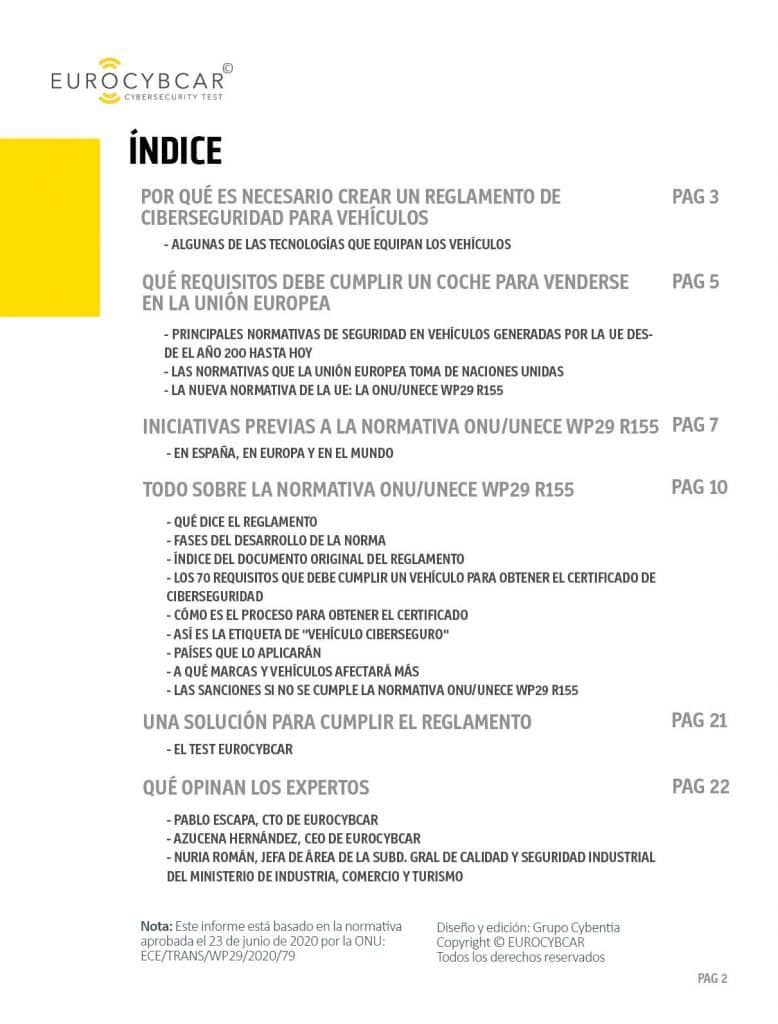 EUROCYBCAR©
CYBERSECURITY TEST

ÍNDICE

POR QUÉ ES NECESARIO CREAR UN REGLAMENTO DE CIBERSEGURIDAD PARA VEHÍCULOS PAG 3

- ALGUNAS DE LAS TECNOLOGÍAS QUE EQUIPAN LOS VEHÍCULOS

QUÉ REQUISITOS DEBE CUMPLIR UN COCHE PARA VENDERSE EN LA UNIÓN EUROPEA PAG 5

- PRINCIPALES NORMATIVAS DE SEGURIDAD EN VEHÍCULOS GENERADAS POR LA UE DESDE EL AÑO 200 HASTA HOY
- LAS NORMATIVAS QUE LA UNIÓN EUROPEA TOMA DE NACIONES UNIDAS
- LA NUEVA NORMATIVA DE LA UE: LA ONU/UNECE WP29 R155

INICIATIVAS PREVIAS A LA NORMATIVA ONU/UNECE WP29 R155 PAG 7

- EN ESPAÑA, EN EUROPA Y EN EL MUNDO

TODO SOBRE LA NORMATIVA ONU/UNECE WP29 R155 PAG 10

- QUÉ DICE EL REGLAMENTO
- FASES DEL DESARROLLO DE LA NORMA
- ÍNDICE DEL DOCUMENTO ORIGINAL DEL REGLAMENTO
- LOS 70 REQUISITOS QUE DEBE CUMPLIR UN VEHÍCULO PARA OBTENER EL CERTIFICADO DE CIBERSEGURIDAD
- CÓMO ES EL PROCESO PARA OBTENER EL CERTIFICADO
- ASÍ ES LA ETIQUETA DE "VEHÍCULO CIBERSEGURO"
- PAÍSES QUE LO APLICARÁN
- A QUÉ MARCAS Y VEHÍCULOS AFECTARÁ MÁS
- LAS SANCIONES SI NO SE CUMPLE LA NORMATIVA ONU/UNECE WP29 R155

UNA SOLUCIÓN PARA CUMPLIR EL REGLAMENTO PAG 21

- EL TEST EUROCYBCAR

QUÉ OPINAN LOS EXPERTOS PAG 22

- PABLO ESCAPA, CTO DE EUROCYBCAR
- AZUCENA HERNÁNDEZ, CEO DE EUROCYBCAR
- NURIA ROMÁN, JEFA DE ÁREA DE LA SUBD. GRAL DE CALIDAD Y SEGURIDAD INDUSTRIAL DEL MINISTERIO DE INDUSTRIA, COMERCIO Y TURISMO

Nota: Este informe está basado en la normativa aprobada el 23 de junio de 2020 por la ONU: ECE/TRANS/WP29/2020/79

Diseño y edición: Grupo Cybentia
Copyright © EUROCYBCAR
Todos los derechos reservados

PAG 2